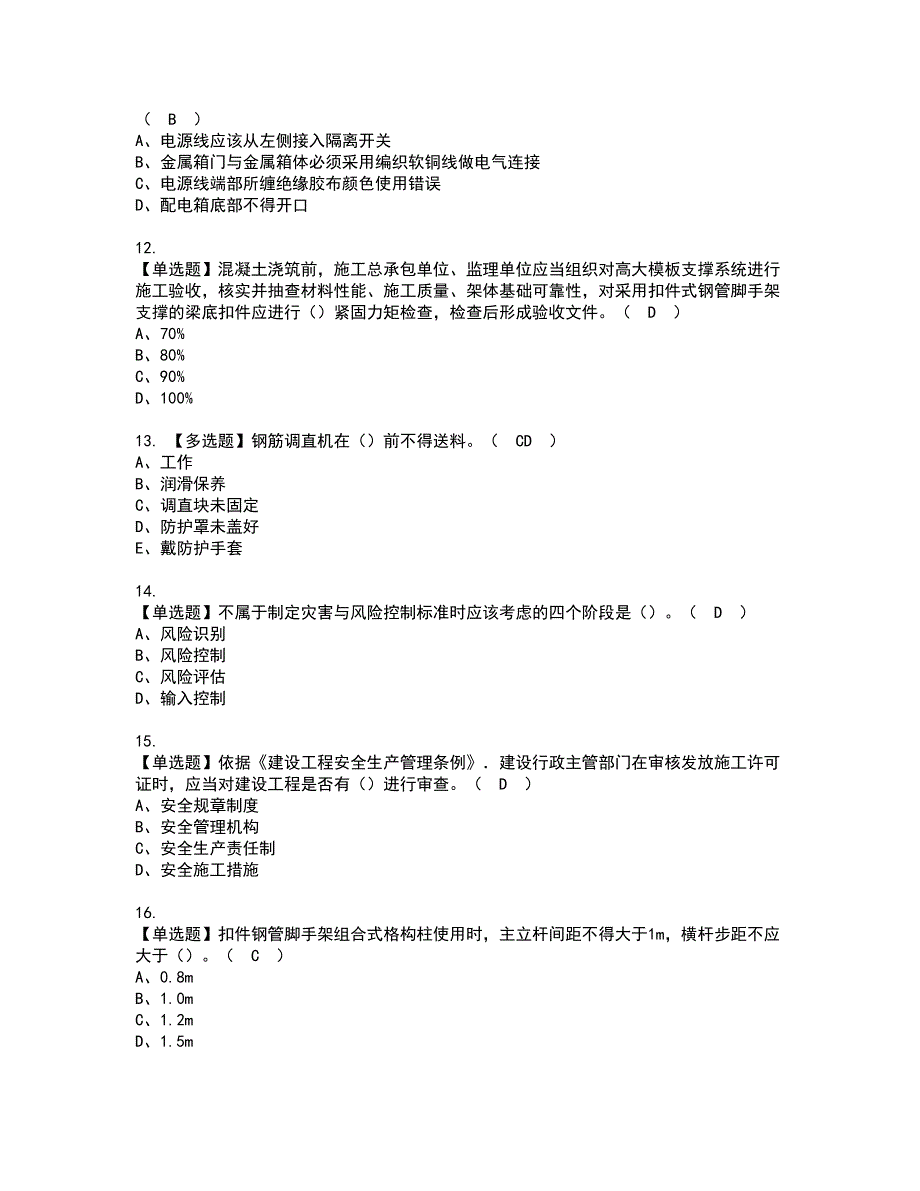 （ B ）
A、电源线应该从左侧接入隔离开关
B、金属箱门与金属箱体必须采用编织软铜线做电气连接
C、电源线端部所缠绝缘胶布颜色使用错误
D、配电箱底部不得开口

12.
【单选题】混凝土浇筑前，施工总承包单位、监理单位应当组织对高大模板支撑系统进行施工验收，核实并抽查材料性能、施工质量、架体基础可靠性，对采用扣件式钢管脚手架支撑的梁底扣件应进行（）紧固力矩检查，检查后形成验收文件。（ D ）
A、70%
B、80%
C、90%
D、100%

13. 【多选题】钢筋调直机在（）前不得送料。（ CD ）
A、工作
B、润滑保养
C、调直块未固定
D、防护罩未盖好
E、戴防护手套

14.
【单选题】不属于制定灾害与风险控制标准时应该考虑的四个阶段是（）。（ D ）
A、风险识别
B、风险控制
C、风险评估
D、输入控制

15.
【单选题】依据《建设工程安全生产管理条例》．建设行政主管部门在审核发放施工许可证时，应当对建设工程是否有（）进行审查。（ D ）
A、安全规章制度
B、安全管理机构
C、安全生产责任制
D、安全施工措施

16.
【单选题】扣件钢管脚手架组合式格构柱使用时，主立杆间距不得大于1m，横杆步距不应大于（）。（ C ）
A、0.8m
B、1.0m
C、1.2m
D、1.5m